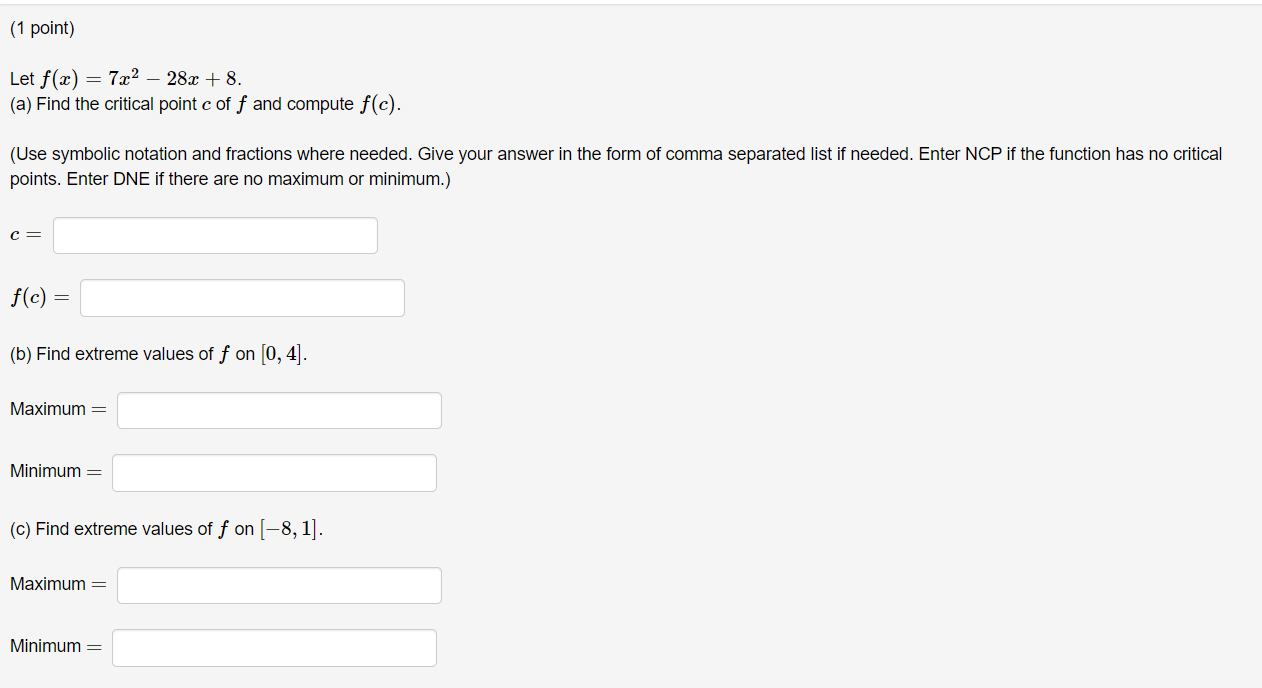 (1 point)

Let $f(x) = 7x^2 - 28x + 8$.
(a) Find the critical point $c$ of $f$ and compute $f(c)$.

(Use symbolic notation and fractions where needed. Give your answer in the form of comma separated list if needed. Enter NCP if the function has no critical points. Enter DNE if there are no maximum or minimum.)

$c =$

$f(c) =$

(b) Find extreme values of $f$ on $[0, 4]$.

Maximum $=$

Minimum $=$

(c) Find extreme values of $f$ on $[-8, 1]$.

Maximum $=$

Minimum $=$